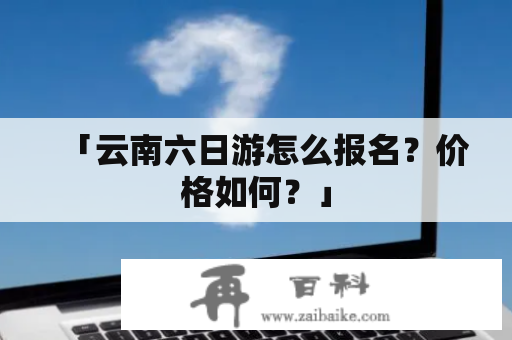 「云南六日游怎么报名？价格如何？」

再 百科
www.zaibaike.com